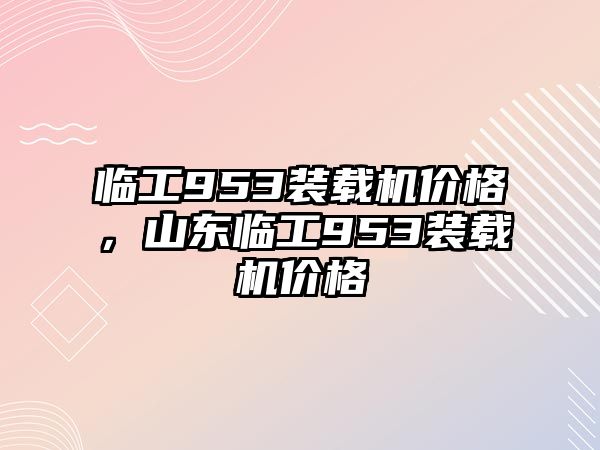 临工953装载机价格，山东临工953装载机价格